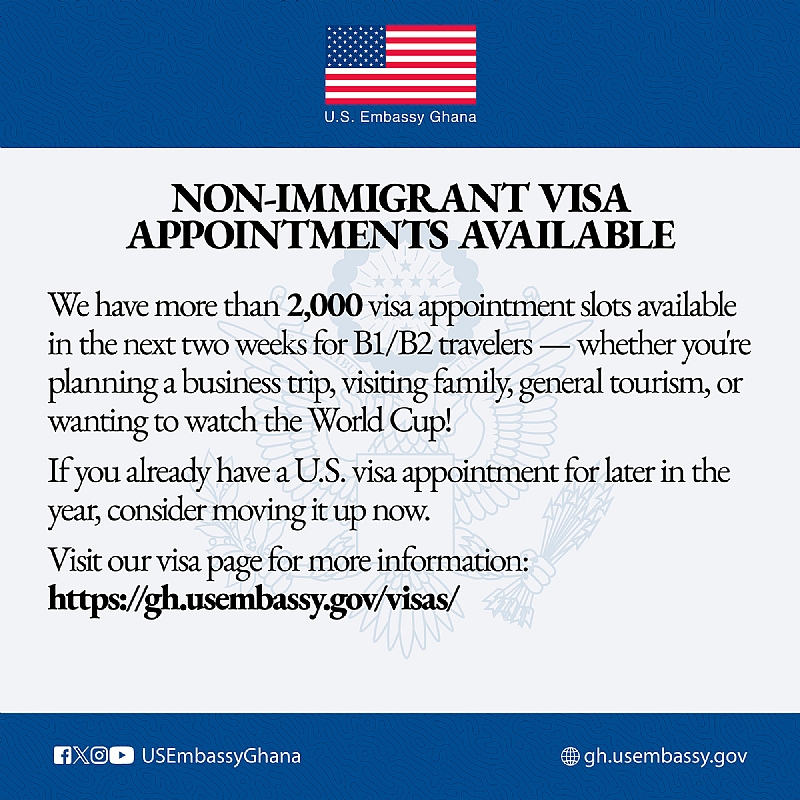 U.S. Embassy Ghana

NON-IMMIGRANT VISA APPOINTMENTS AVAILABLE

We have more than 2,000 visa appointment slots available in the next two weeks for B1/B2 travelers — whether you're planning a business trip, visiting family, general tourism, or wanting to watch the World Cup!

If you already have a U.S. visa appointment for later in the year, consider moving it up now.

Visit our visa page for more information:
https://gh.usembassy.gov/visas/

USEmbassyGhana

gh.usembassy.gov